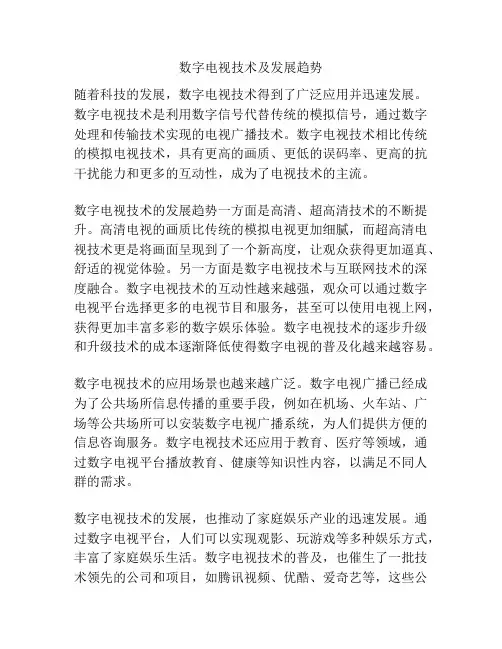 数字电视技术及发展趋势

随着科技的发展，数字电视技术得到了广泛应用并迅速发展。数字电视技术是利用数字信号代替传统的模拟信号，通过数字处理和传输技术实现的电视广播技术。数字电视技术相比传统的模拟电视技术，具有更高的画质、更低的误码率、更高的抗干扰能力和更多的互动性，成为了电视技术的主流。

数字电视技术的发展趋势一方面是高清、超高清技术的不断提升。高清电视的画质比传统的模拟电视更加细腻，而超高清电视技术更是将画面呈现到了一个新高度，让观众获得更加逼真、舒适的视觉体验。另一方面是数字电视技术与互联网技术的深度融合。数字电视技术的互动性越来越强，观众可以通过数字电视平台选择更多的电视节目和服务，甚至可以使用电视上网，获得更加丰富多彩的数字娱乐体验。数字电视技术的逐步升级和升级技术的成本逐渐降低使得数字电视的普及化越来越容易。

数字电视技术的应用场景也越来越广泛。数字电视广播已经成为了公共场所信息传播的重要手段，例如在机场、火车站、广场等公共场所可以安装数字电视广播系统，为人们提供方便的信息咨询服务。数字电视技术还应用于教育、医疗等领域，通过数字电视平台播放教育、健康等知识性内容，以满足不同人群的需求。

数字电视技术的发展，也推动了家庭娱乐产业的迅速发展。通过数字电视平台，人们可以实现观影、玩游戏等多种娱乐方式，丰富了家庭娱乐生活。数字电视技术的普及，也催生了一批技术领先的公司和项目，如腾讯视频、优酷、爱奇艺等，这些公